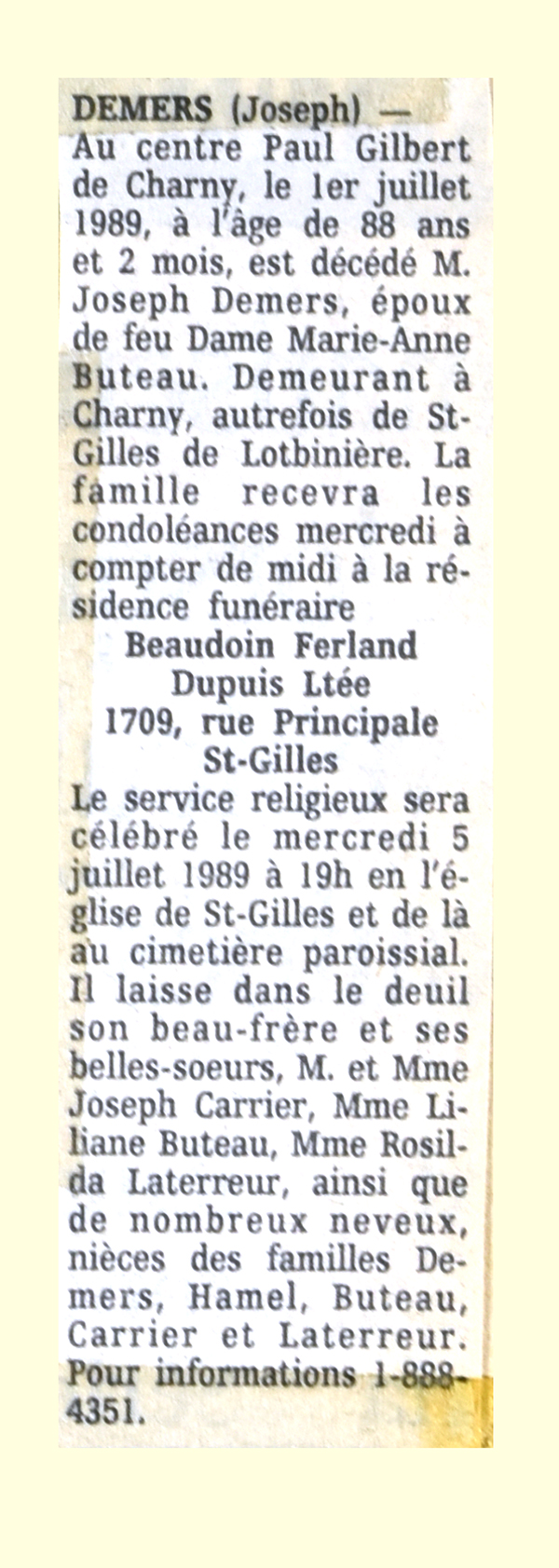 DEMERS (Joseph) — Au centre Paul Gilbert de Charny, le 1er juillet 1989, à l'âge de 88 ans et 2 mois, est décédé M. Joseph Demers, époux de feu Dame Marie-Anne Buteau. Demeurant à Charny, autrefois de St-Gilles de Lotbinière. La famille recevra les condoléances mercredi à compter de midi à la résidence funéraire

Beaudoin Ferland
Dupuis Ltée
1709, rue Principale
St-Gilles

Le service religieux sera célébré le mercredi 5 juillet 1989 à 19h en l'église de St-Gilles et de là au cimetière paroissial. Il laisse dans le deuil son beau-frère et ses belles-soeurs, M. et Mme Joseph Carrier, Mme Liliane Buteau, Mme Rosilda Laterreur, ainsi que de nombreux neveux, nièces des familles Demers, Hamel, Buteau, Carrier et Laterreur. Pour informations 1-888-4351.